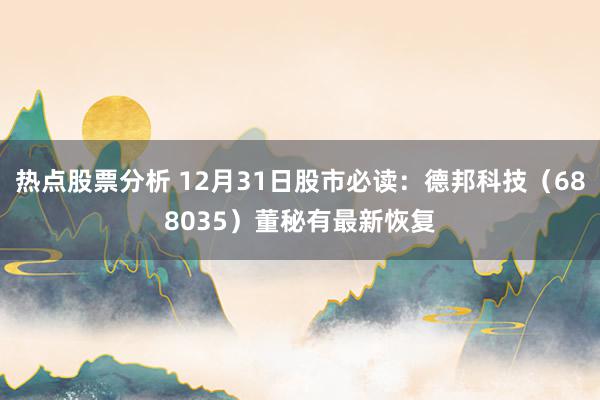 热点股票分析 12月31日股市必读：德邦科技（688035）董秘有最新恢复